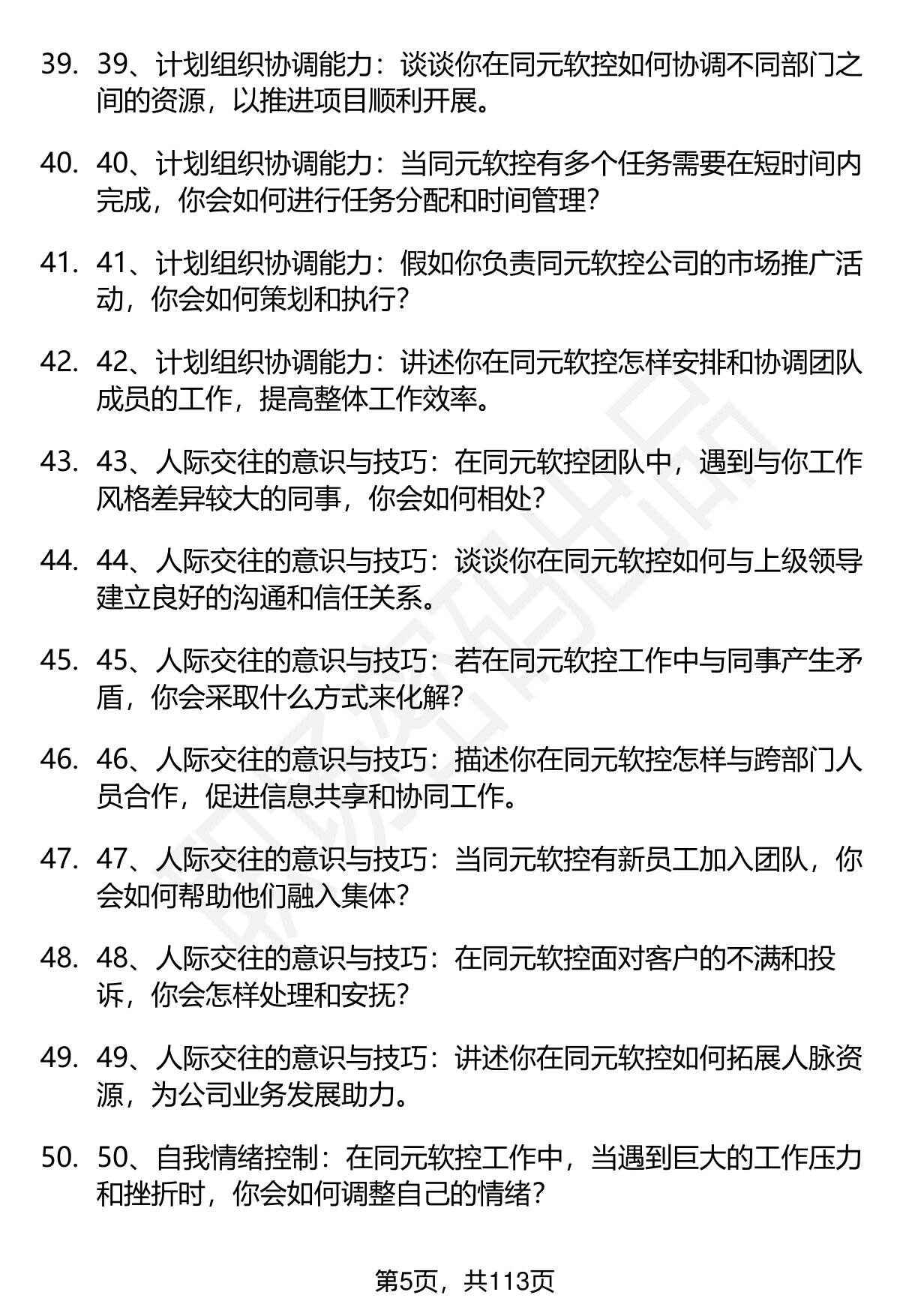 39. 39、计划组织协调能力：谈谈你在同元软控如何协调不同部门之间的资源，以推进项目顺利开展。

40. 40、计划组织协调能力：当同元软控有多个任务需要在短时间内完成，你会如何进行任务分配和时间管理？

41. 41、计划组织协调能力：假如你负责同元软控公司的市场推广活动，你会如何策划和执行？

42. 42、计划组织协调能力：讲述你在同元软控怎样安排和协调团队成员的工作，提高整体工作效率。

43. 43、人际交往的意识与技巧：在同元软控团队中，遇到与你工作风格差异较大的同事，你会如何相处？

44. 44、人际交往的意识与技巧：谈谈你在同元软控如何与上级领导建立良好的沟通和信任关系。

45. 45、人际交往的意识与技巧：若在同元软控工作中与同事产生矛盾，你会采取什么方式来化解？

46. 46、人际交往的意识与技巧：描述你在同元软控怎样与跨部门人员合作，促进信息共享和协同工作。

47. 47、人际交往的意识与技巧：当同元软控有新员工加入团队，你会如何帮助他们融入集体？

48. 48、人际交往的意识与技巧：在同元软控面对客户的不满和投诉，你会怎样处理和安抚？

49. 49、人际交往的意识与技巧：讲述你在同元软控如何拓展人脉资源，为公司业务发展助力。

50. 50、自我情绪控制：在同元软控工作中，当遇到巨大的工作压力和挫折时，你会如何调整自己的情绪？

第5页，共113页